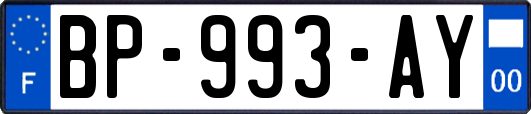 F
BP-993-AY
00